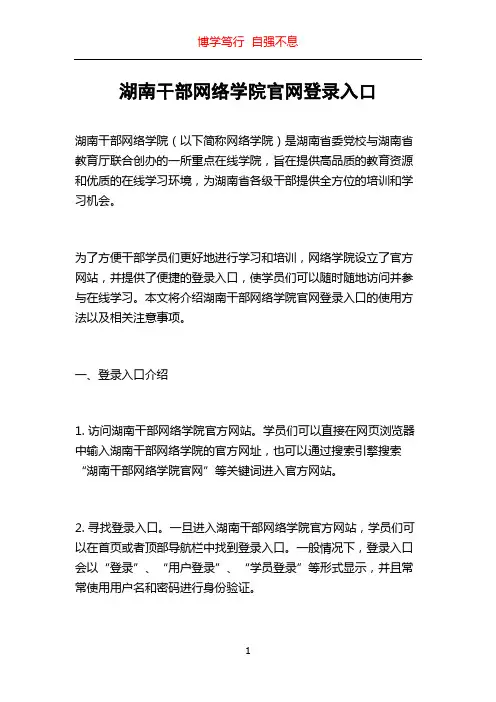 博学笃行 自强不息

湖南干部网络学院官网登录入口

湖南干部网络学院（以下简称网络学院）是湖南省委党校与湖南省教育厅联合创办的一所重点在线学院，旨在提供高品质的教育资源和优质的在线学习环境，为湖南省各级干部提供全方位的培训和学习机会。

为了方便干部学员们更好地进行学习和培训，网络学院设立了官方网站，并提供了便捷的登录入口，使学员们可以随时随地访问并参与在线学习。本文将介绍湖南干部网络学院官网登录入口的使用方法以及相关注意事项。

一、登录入口介绍

1. 访问湖南干部网络学院官方网站。学员们可以直接在网页浏览器中输入湖南干部网络学院的官方网址，也可以通过搜索引擎搜索“湖南干部网络学院官网”等关键词进入官方网站。

2. 寻找登录入口。一旦进入湖南干部网络学院官方网站，学员们可以在首页或者顶部导航栏中找到登录入口。一般情况下，登录入口会以“登录”、“用户登录”、“学员登录”等形式显示，并且常常使用用户名和密码进行身份验证。

1